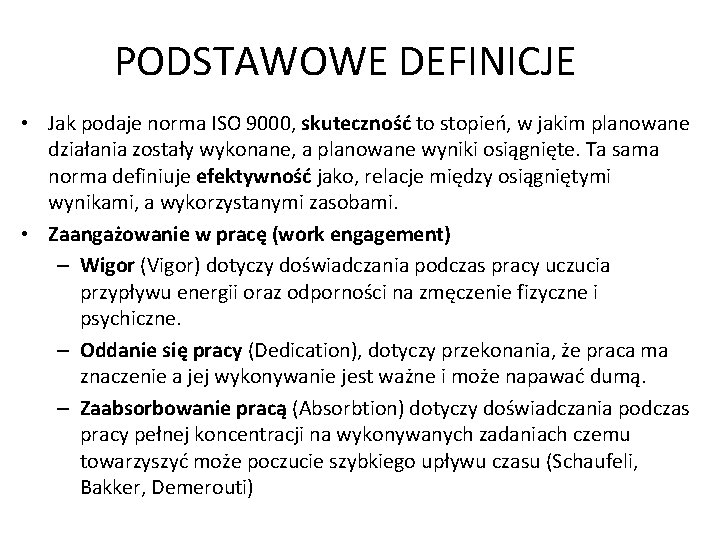 PODSTAWOWE DEFINICJE

• Jak podaje norma ISO 9000, skuteczność to stopień, w jakim planowane działania zostały wykonane, a planowane wyniki osiągnięte. Ta sama norma definiuje efektywność jako, relacje między osiągniętymi wynikami, a wykorzystanymi zasobami.

• Zaangażowanie w pracę (work engagement)

– Wigor (Vigor) dotyczy doświadczania podczas pracy uczucia przypływu energii oraz odporności na zmęczenie fizyczne i psychiczne.

– Oddanie się pracy (Dedication), dotyczy przekonania, że praca ma znaczenie a jej wykonywanie jest ważne i może napawać dumą.

– Zaabsorbowanie pracą (Absorbtion) dotyczy doświadczania podczas pracy pełnej koncentracji na wykonywanych zadaniach czemu towarzyszyć może poczucie szybkiego upływu czasu (Schaufeli, Bakker, Demerouti)